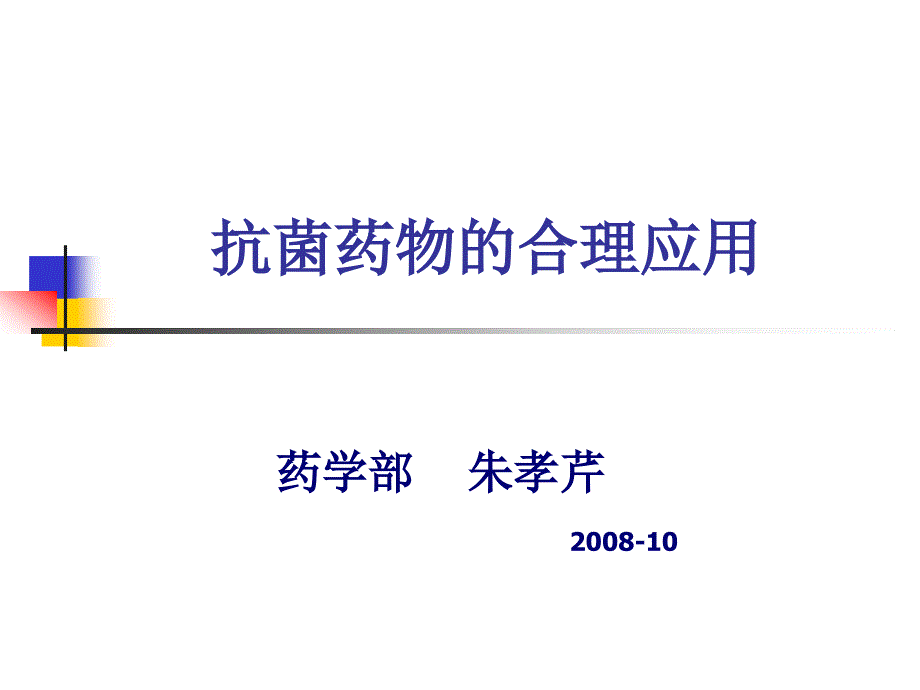 抗菌药物的合理应用

药学部　朱孝芹

2008-10